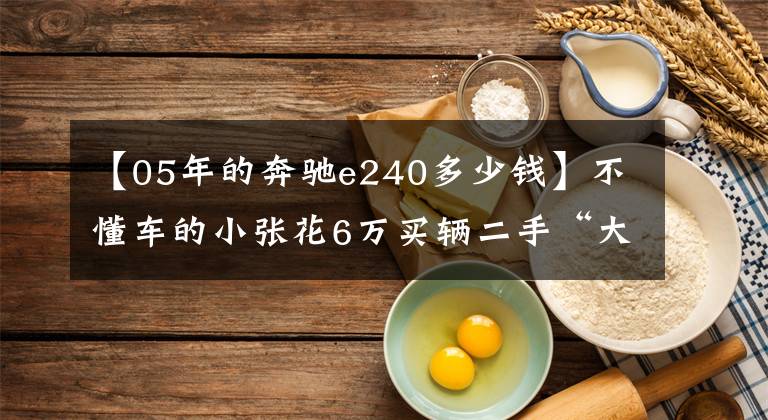 【05年的奔驰e240多少钱】不懂车的小张花6万买辆二手“大